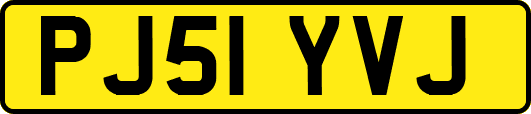 PJ51 YVJ